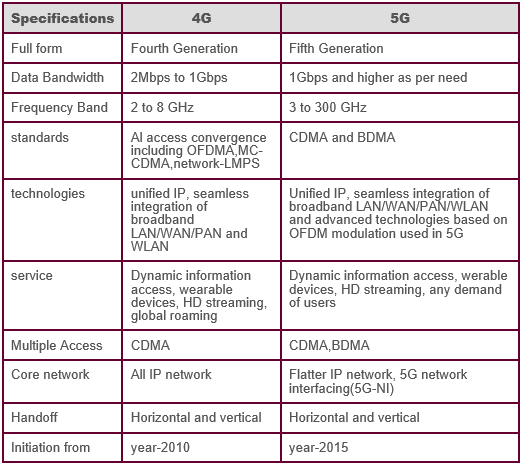 | Specifications | 4G | 5G |
|---|---|---|
| Full form | Fourth Generation | Fifth Generation |
| Data Bandwidth | 2Mbps to 1Gbps | 1Gbps and higher as per need |
| Frequency Band | 2 to 8 GHz | 3 to 300 GHz |
| standards | Al access convergence including OFDMA,MC-CDMA,network-LMPS | CDMA and BDMA |
| technologies | unified IP, seamless integration of broadband LAN/WAN/PAN and WLAN | Unified IP, seamless integration of broadband LAN/WAN/PAN/WLAN and advanced technologies based on OFDM modulation used in 5G |
| service | Dynamic information access, wearable devices, HD streaming, global roaming | Dynamic information access, werable devices, HD streaming, any demand of users |
| Multiple Access | CDMA | CDMA,BDMA |
| Core network | All IP network | Flatter IP network, 5G network interfacing(5G-NI) |
| Handoff | Horizontal and vertical | Horizontal and vertical |
| Initiation from | year-2010 | year-2015 |